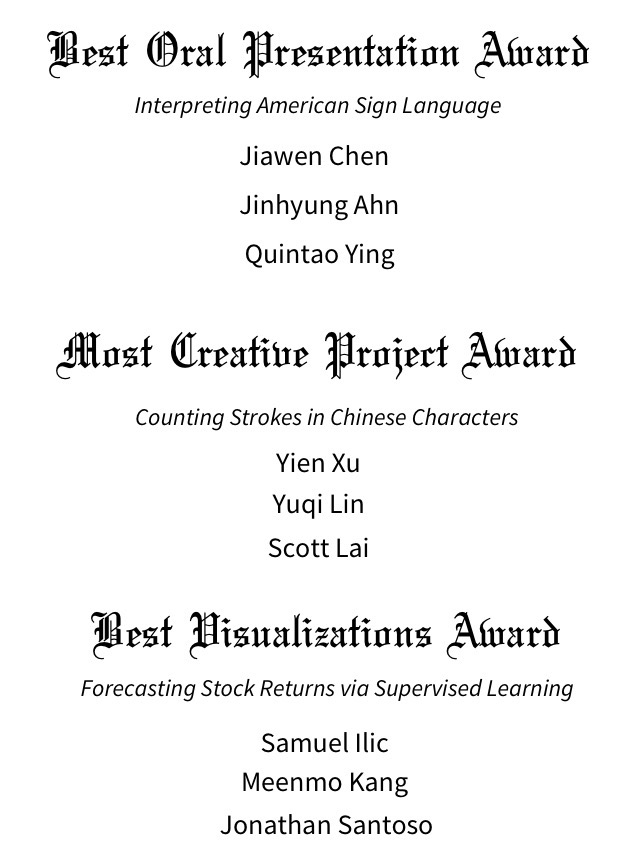 Best Oral Presentation Award

Interpreting American Sign Language

Jiawen Chen

Jinhyung Ahn

Quintao Ying

Most Creative Project Award

Counting Strokes in Chinese Characters

Yien Xu

Yuqi Lin

Scott Lai

Best Visualizations Award

Forecasting Stock Returns via Supervised Learning

Samuel Ilic

Meenmo Kang

Jonathan Santoso